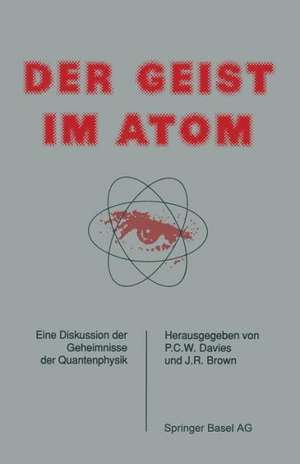 DER GEIST IM ATOM

Eine Diskussion der Geheimnisse der Quantenphysik

Herausgegeben von P.C.W. Davies und J.R. Brown

Springer Basel AG